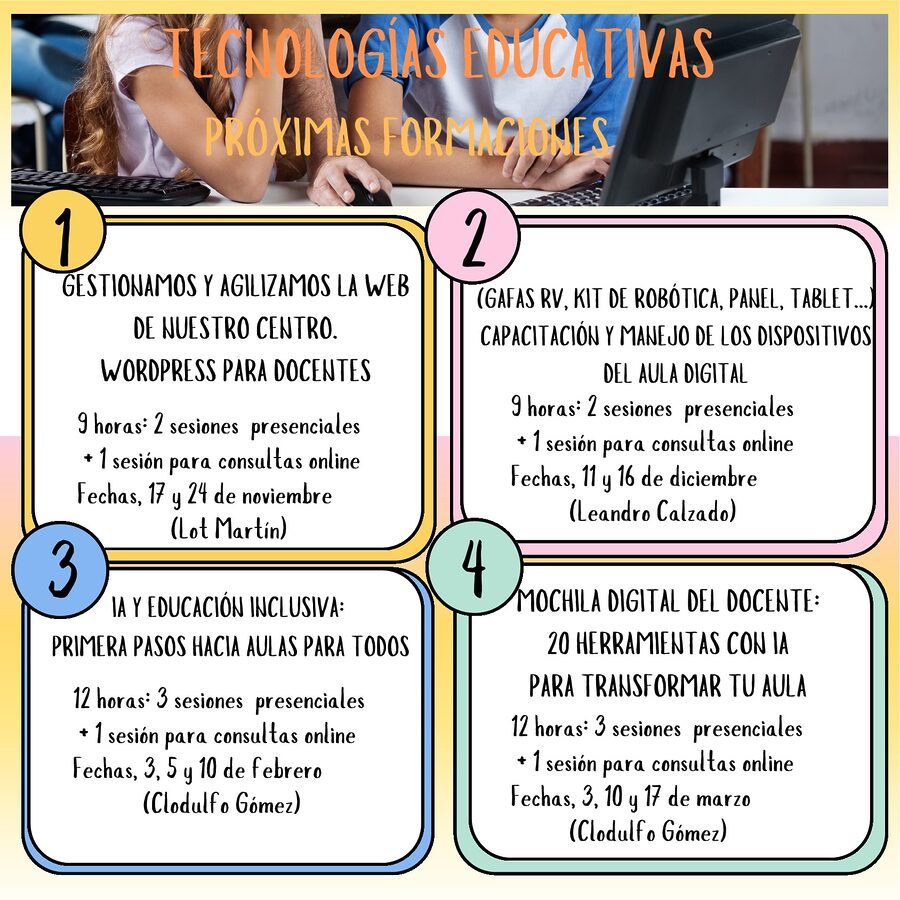 TECNOLOGÍAS EDUCATIVAS
PRÓXIMAS FORMACIONES

1

GESTIONAMOS Y AGILIZAMOS LA WEB DE NUESTRO CENTRO. WORDPRESS PARA DOCENTES

9 horas: 2 sesiones presenciales + 1 sesión para consultas online
Fechas, 17 y 24 de noviembre
(Lot Martín)

2

(GAFAS RV, KIT DE ROBÓTICA, PANEL, TABLET...) CAPACITACIÓN Y MANEJO DE LOS DISPOSITIVOS DEL AULA DIGITAL

9 horas: 2 sesiones presenciales + 1 sesión para consultas online
Fechas, 11 y 16 de diciembre
(Leandro Calzado)

3

IA Y EDUCACIÓN INCLUSIVA: PRIMERA PASOS HACIA AULAS PARA TODOS

12 horas: 3 sesiones presenciales + 1 sesión para consultas online
Fechas, 3, 5 y 10 de febrero
(Clodulfo Gómez)

4

MOCHILA DIGITAL DEL DOCENTE: 20 HERRAMIENTAS CON IA PARA TRANSFORMAR TU AULA

12 horas: 3 sesiones presenciales + 1 sesión para consultas online
Fechas, 3, 10 y 17 de marzo
(Clodulfo Gómez)